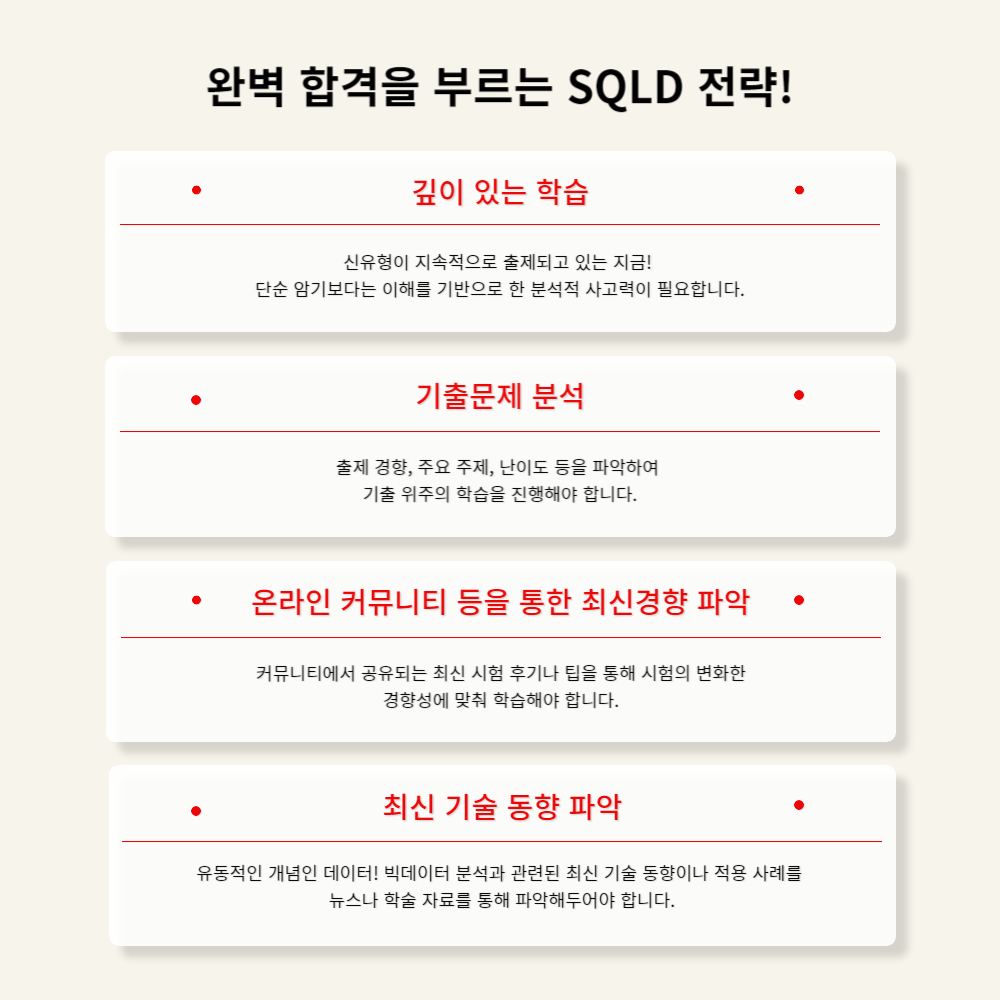 완벽 합격을 부르는 SQLD 전략!

깊이 있는 학습

신유형이 지속적으로 출제되고 있는 지금!
단순 암기보다는 이해를 기반으로 한 분석적 사고력이 필요합니다.

기출문제 분석

출제 경향, 주요 주제, 난이도 등을 파악하여
기출 위주의 학습을 진행해야 합니다.

온라인 커뮤니티 등을 통한 최신경향 파악

커뮤니티에서 공유되는 최신 시험 후기나 팁을 통해 시험의 변화한
경향성에 맞춰 학습해야 합니다.

최신 기술 동향 파악

유동적인 개념인 데이터! 빅데이터 분석과 관련된 최신 기술 동향이나 적용 사례를
뉴스나 학술 자료를 통해 파악해두어야 합니다.